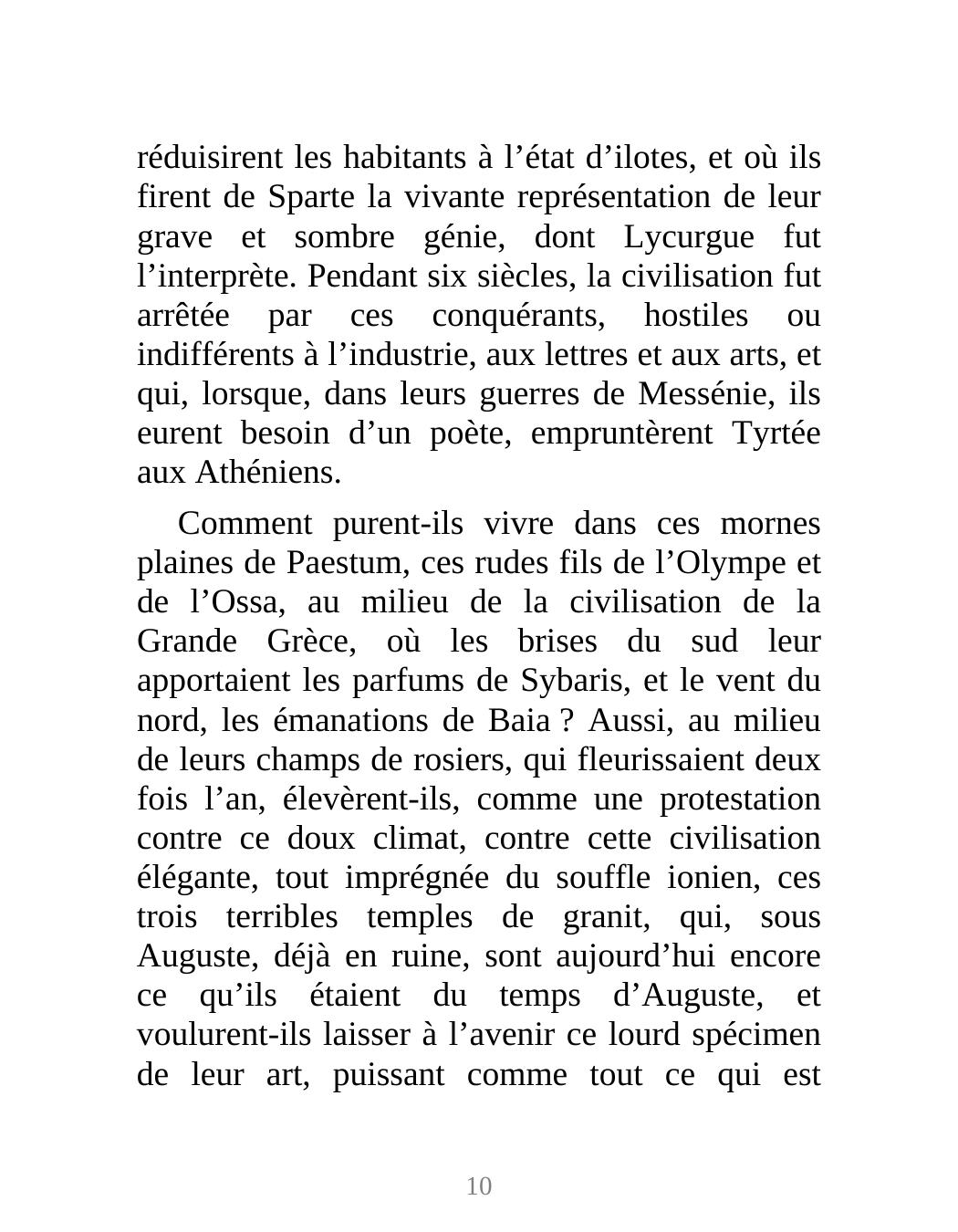 réduisirent les habitants à l’état d’ilotes, et où ils firent de Sparte la vivante représentation de leur grave et sombre génie, dont Lycurgue fut l’interprète. Pendant six siècles, la civilisation fut arrêtée par ces conquérants, hostiles ou indifférents à l’industrie, aux lettres et aux arts, et qui, lorsque, dans leurs guerres de Messénie, ils eurent besoin d’un poète, empruntèrent Tyrtée aux Athéniens.

Comment purent-ils vivre dans ces mornes plaines de Paestum, ces rudes fils de l’Olympe et de l’Ossa, au milieu de la civilisation de la Grande Grèce, où les brises du sud leur apportaient les parfums de Sybaris, et le vent du nord, les émanations de Baia ? Aussi, au milieu de leurs champs de rosiers, qui fleurissaient deux fois l’an, élevèrent-ils, comme une protestation contre ce doux climat, contre cette civilisation élégante, tout imprégnée du souffle ionien, ces trois terribles temples de granit, qui, sous Auguste, déjà en ruine, sont aujourd’hui encore ce qu’ils étaient du temps d’Auguste, et voulurent-ils laisser à l’avenir ce lourd spécimen de leur art, puissant comme tout ce qui est

10